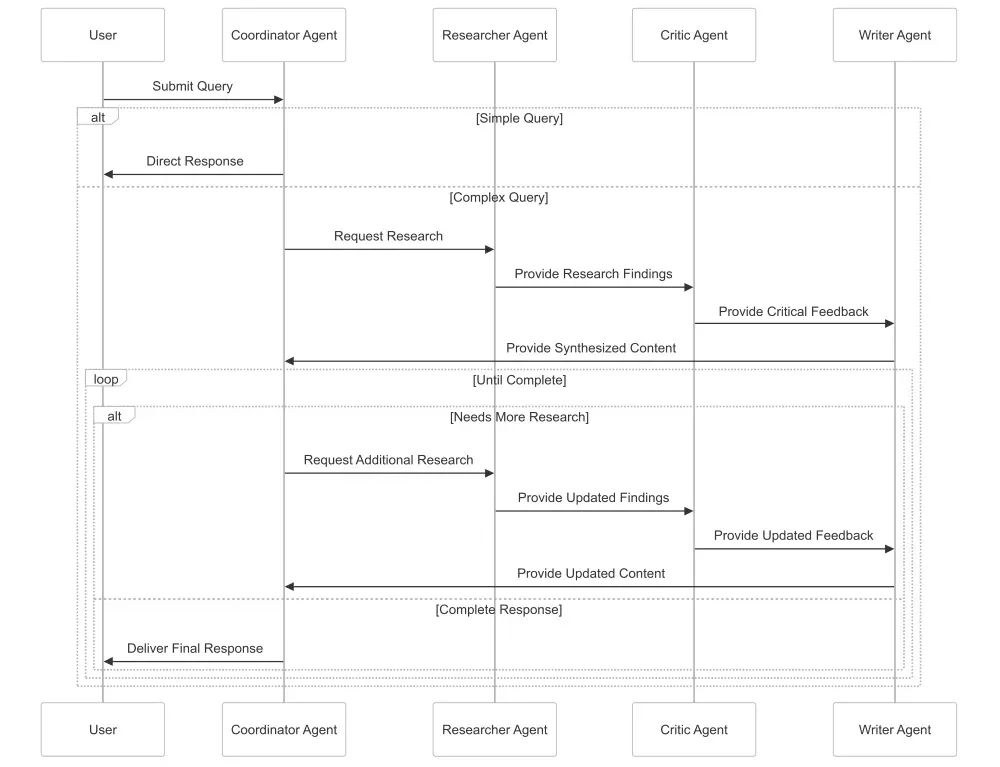 User
Coordinator Agent
Researcher Agent
Critic Agent
Writer Agent

Submit Query

alt
[Simple Query]

Direct Response

[Complex Query]

Request Research

Provide Research Findings

Provide Critical Feedback

Provide Synthesized Content

loop
[Until Complete]

alt
[Needs More Research]

Request Additional Research

Provide Updated Findings

Provide Updated Feedback

Provide Updated Content

[Complete Response]

Deliver Final Response

User
Coordinator Agent
Researcher Agent
Critic Agent
Writer Agent